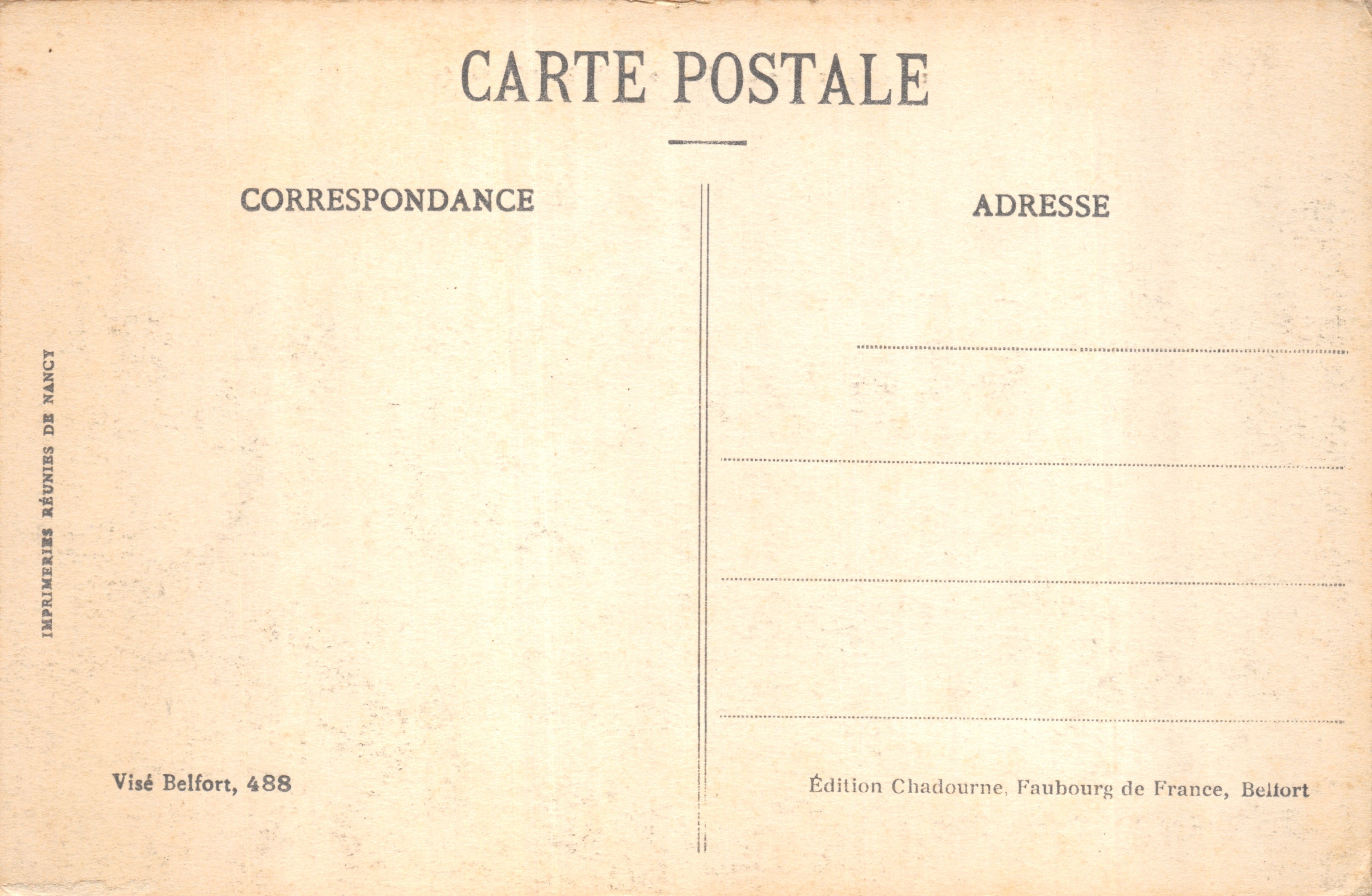 CARTE POSTALE

CORRESPONDANCE

ADRESSE

IMPRIMERIES RÉUNIES DE NANCY

Visé Belfort, 488

Édition Chadourne, Faubourg de France, Belfort